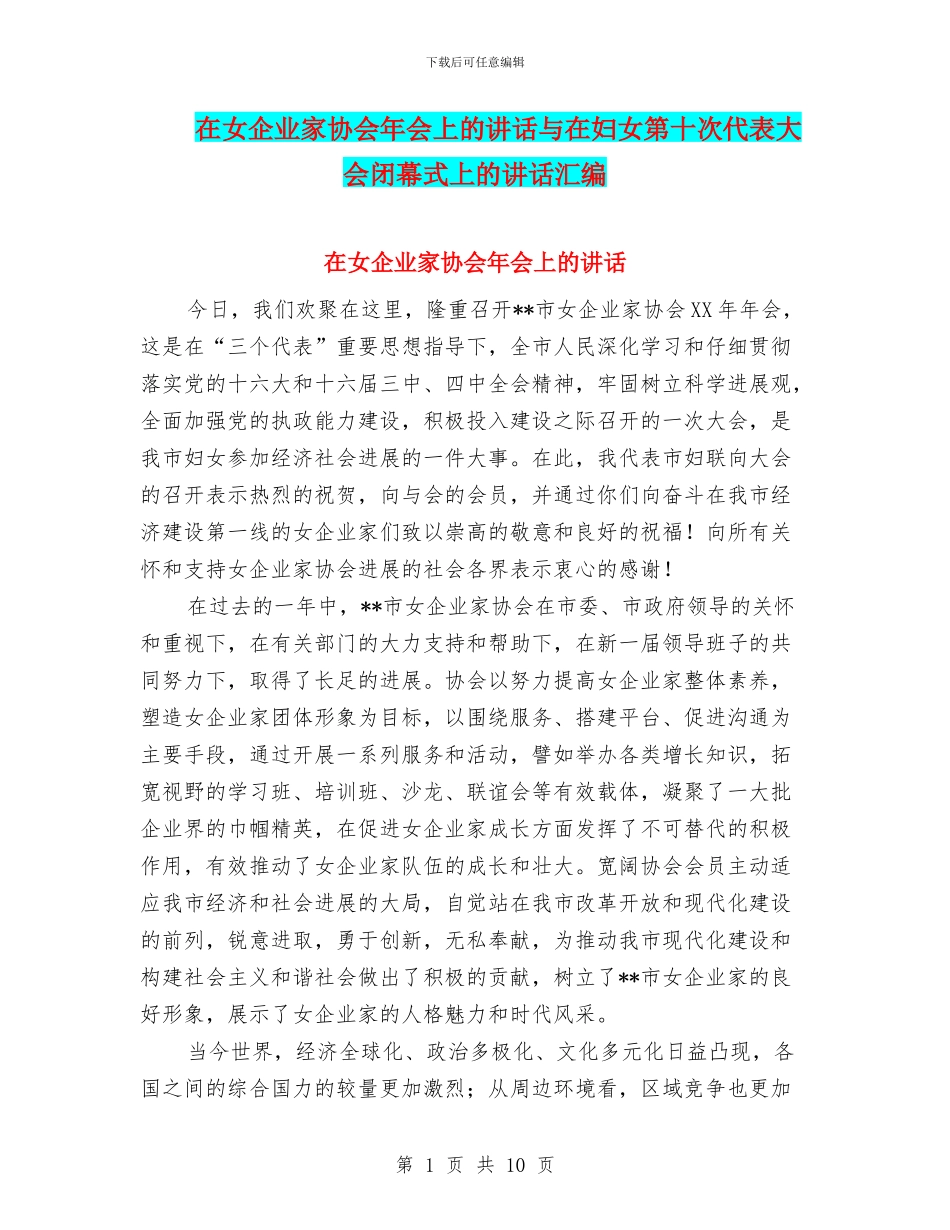 下载后可任意编辑

在女企业家协会年会上的讲话与在妇女第十次代表大会闭幕式上的讲话汇编

在女企业家协会年会上的讲话

今日，我们欢聚在这里，隆重召开**市女企业家协会XX年年会，这是在“三个代表”重要思想指导下，全市人民深化学习和仔细贯彻落实党的十六大和十六届三中、四中全会精神，牢固树立科学进展观，全面加强党的执政能力建设，积极投入建设之际召开的一次大会，是我市妇女参加经济社会进展的一件大事。在此，我代表市妇联向大会的召开表示热烈的祝贺，向与会的会员，并通过你们向奋斗在我市经济建设第一线的女企业家们致以崇高的敬意和良好的祝福！向所有关怀和支持女企业家协会进展的社会各界表示衷心的感谢！

在过去的一年中，**市女企业家协会在市委、市政府领导的关怀和重视下，在有关部门的大力支持和帮助下，在新一届领导班子的共同努力下，取得了长足的进展。协会以努力提高女企业家整体素养，塑造女企业家团体形象为目标，以围绕服务、搭建平台、促进沟通为主要手段，通过开展一系列服务和活动，譬如举办各类增长知识，拓宽视野的学习班、培训班、沙龙、联谊会等有效载体，凝聚了一大批企业界的巾帼精英，在促进女企业家成长方面发挥了不可替代的积极作用，有效推动了女企业家队伍的成长和壮大。宽阔协会会员主动适应我市经济和社会进展的大局，自觉站在我市改革开放和现代化建设的前列，锐意进取，勇于创新，无私奉献，为推动我市现代化建设和构建社会主义和谐社会做出了积极的贡献，树立了**市女企业家的良好形象，展示了女企业家的人格魅力和时代风采。

当今世界，经济全球化、政治多极化、文化多元化日益凸现，各国之间的综合国力的较量更加激烈；从周边环境看，区域竞争也更加

第 1 页 共 10 页